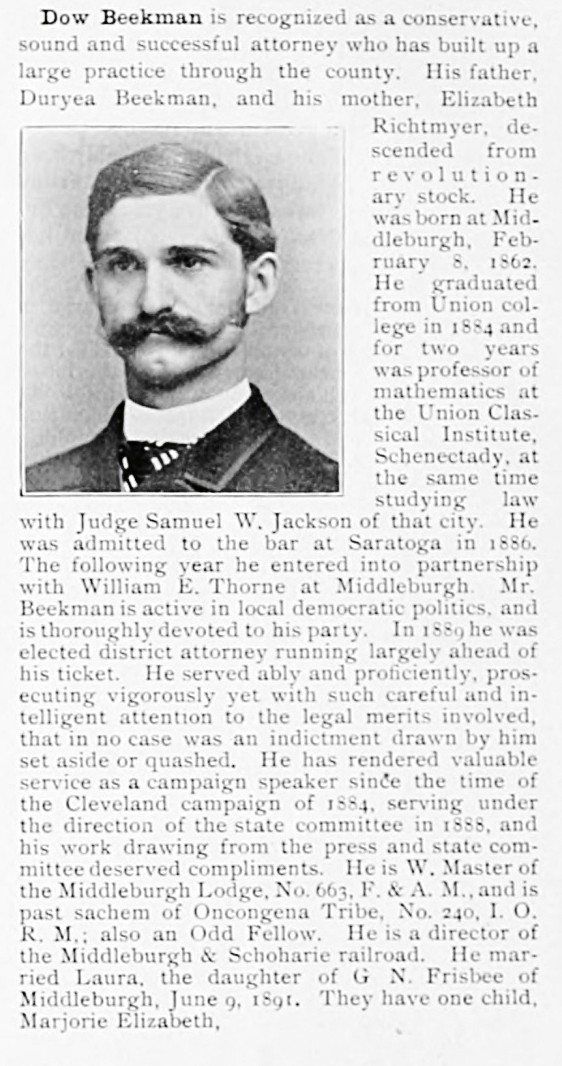 **Dow Beekman** is recognized as a conservative, sound and successful attorney who has built up a large practice through the county. His father, Duryea Beekman, and his mother, Elizabeth Richtmyer, descended from revolutionary stock. He was born at Middleburgh, February 8, 1862. He graduated from Union college in 1884 and for two years was professor of mathematics at the Union Classical Institute, Schenectady, at the same time studying law with Judge Samuel W. Jackson of that city. He was admitted to the bar at Saratoga in 1886. The following year he entered into partnership with William E. Thorne at Middleburgh. Mr. Beekman is active in local democratic politics, and is thoroughly devoted to his party. In 1889 he was elected district attorney running largely ahead of his ticket. He served ably and proficiently, prosecuting vigorously yet with such careful and intelligent attention to the legal merits involved, that in no case was an indictment drawn by him set aside or quashed. He has rendered valuable service as a campaign speaker since the time of the Cleveland campaign of 1884, serving under the direction of the state committee in 1888, and his work drawing from the press and state committee deserved compliments. He is W. Master of the Middleburgh Lodge, No. 663, F. & A. M., and is past sachem of Oncongena Tribe, No. 240, I. O. R. M.; also an Odd Fellow. He is a director of the Middleburgh & Schoharie railroad. He married Laura, the daughter of G N. Frisbee of Middleburgh, June 9, 1891. They have one child, Marjorie Elizabeth,